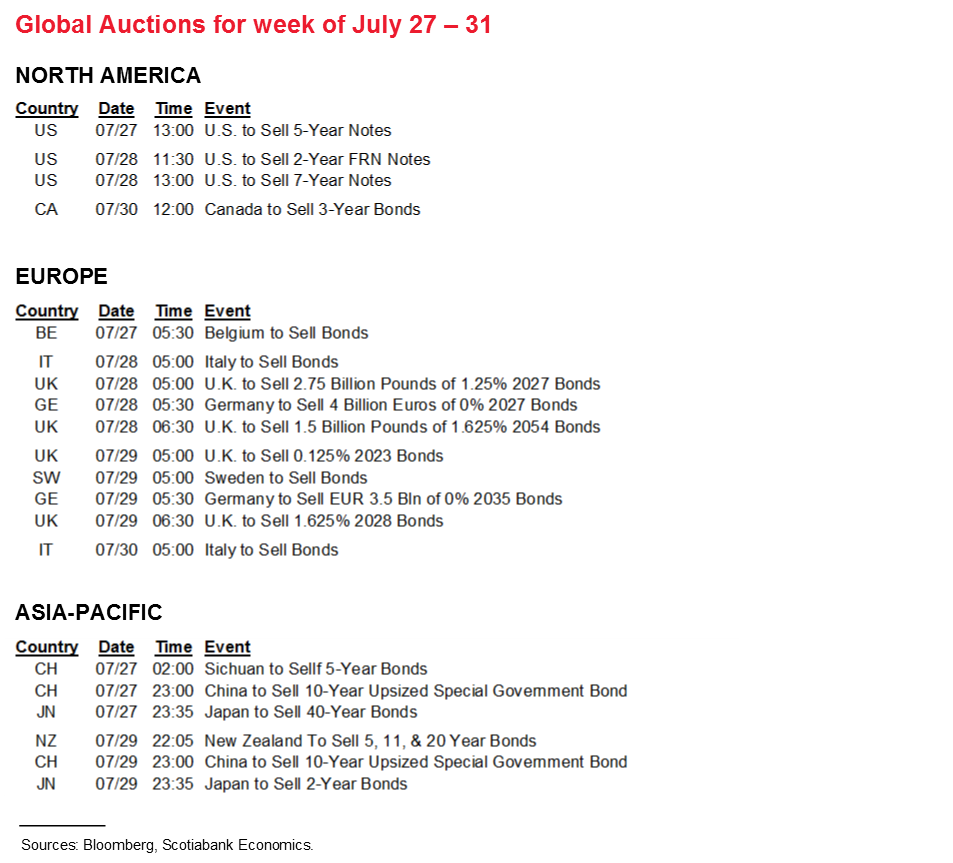 Global Auctions for week of July 27 – 31

NORTH AMERICA

| Country | Date | Time | Event |
|---|---|---|---|
| US | 07/27 | 13:00 | U.S. to Sell 5-Year Notes |
| US | 07/28 | 11:30 | U.S. to Sell 2-Year FRN Notes |
| US | 07/28 | 13:00 | U.S. to Sell 7-Year Notes |
| CA | 07/30 | 12:00 | Canada to Sell 3-Year Bonds |

EUROPE

| Country | Date | Time | Event |
|---|---|---|---|
| BE | 07/27 | 05:30 | Belgium to Sell Bonds |
| IT | 07/28 | 05:00 | Italy to Sell Bonds |
| UK | 07/28 | 05:00 | U.K. to Sell 2.75 Billion Pounds of 1.25% 2027 Bonds |
| GE | 07/28 | 05:30 | Germany to Sell 4 Billion Euros of 0% 2027 Bonds |
| UK | 07/28 | 06:30 | U.K. to Sell 1.5 Billion Pounds of 1.625% 2054 Bonds |
| UK | 07/29 | 05:00 | U.K. to Sell 0.125% 2023 Bonds |
| SW | 07/29 | 05:00 | Sweden to Sell Bonds |
| GE | 07/29 | 05:30 | Germany to Sell EUR 3.5 Bln of 0% 2035 Bonds |
| UK | 07/29 | 06:30 | U.K. to Sell 1.625% 2028 Bonds |
| IT | 07/30 | 05:00 | Italy to Sell Bonds |

ASIA-PACIFIC

| Country | Date | Time | Event |
|---|---|---|---|
| CH | 07/27 | 02:00 | Sichuan to Sellf 5-Year Bonds |
| CH | 07/27 | 23:00 | China to Sell 10-Year Upsized Special Government Bond |
| JN | 07/27 | 23:35 | Japan to Sell 40-Year Bonds |
| NZ | 07/29 | 22:05 | New Zealand To Sell 5, 11, & 20 Year Bonds |
| CH | 07/29 | 23:00 | China to Sell 10-Year Upsized Special Government Bond |
| JN | 07/29 | 23:35 | Japan to Sell 2-Year Bonds |

Sources: Bloomberg, Scotiabank Economics.